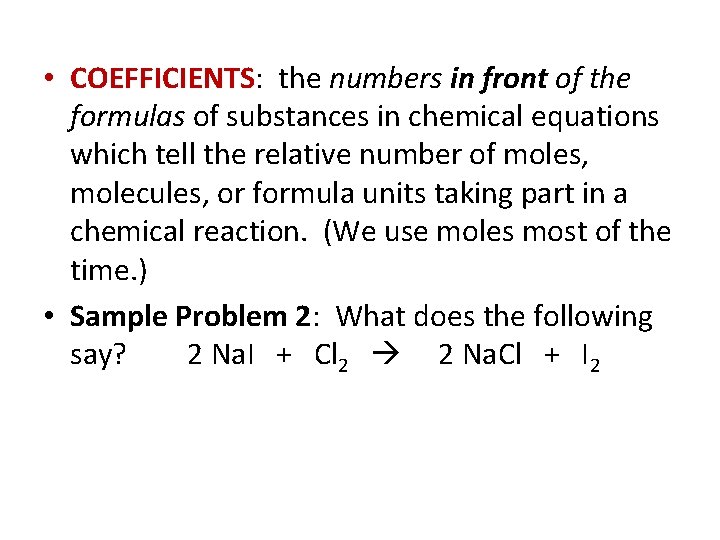 • COEFFICIENTS: the numbers in front of the formulas of substances in chemical equations which tell the relative number of moles, molecules, or formula units taking part in a chemical reaction. (We use moles most of the time.)

• Sample Problem 2: What does the following say? $2\ NaI + Cl_2 \rightarrow 2\ NaCl + I_2$